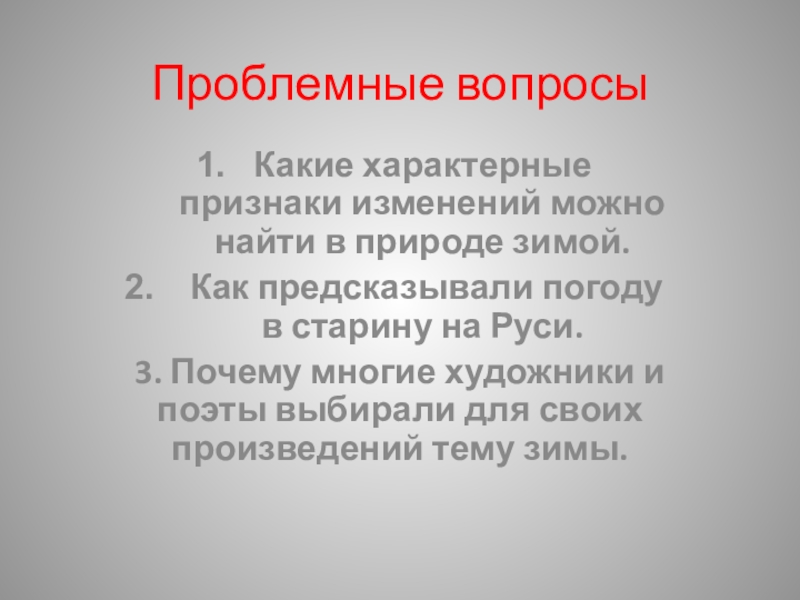 Проблемные вопросы

1. Какие характерные признаки изменений можно найти в природе зимой.
2. Как предсказывали погоду в старину на Руси.
3. Почему многие художники и поэты выбирали для своих произведений тему зимы.